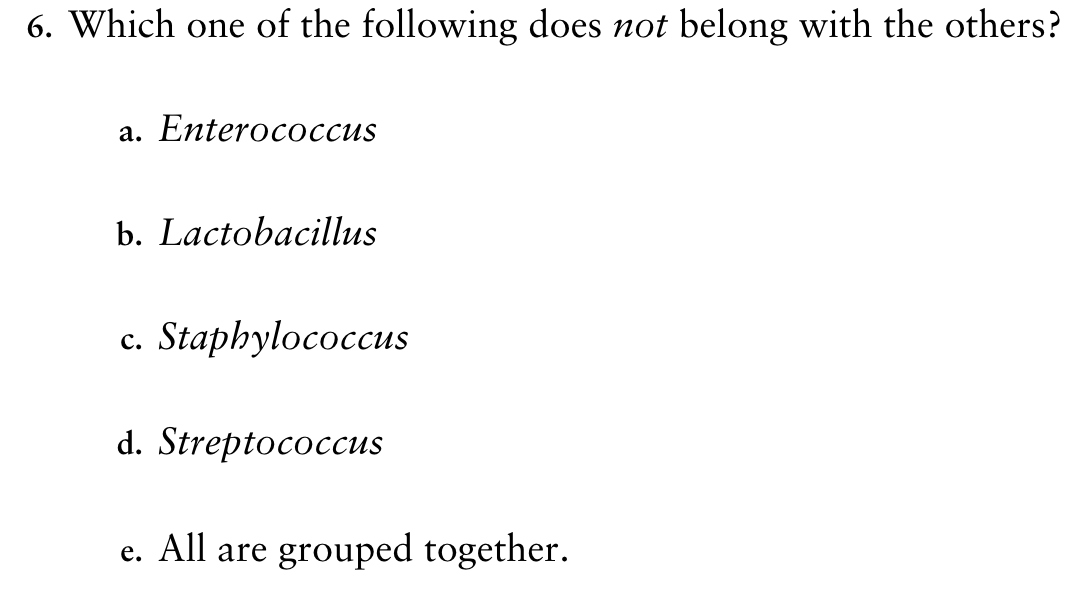 6. Which one of the following does not belong with the others?

a. Enterococcus

b. Lactobacillus

c. Staphylococcus

d. Streptococcus

e. All are grouped together.